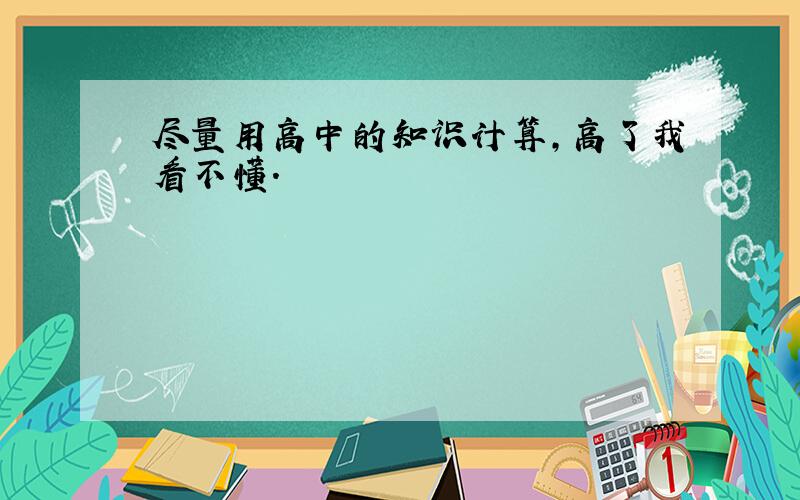 尽量用高中的知识计算,高了我看不懂.